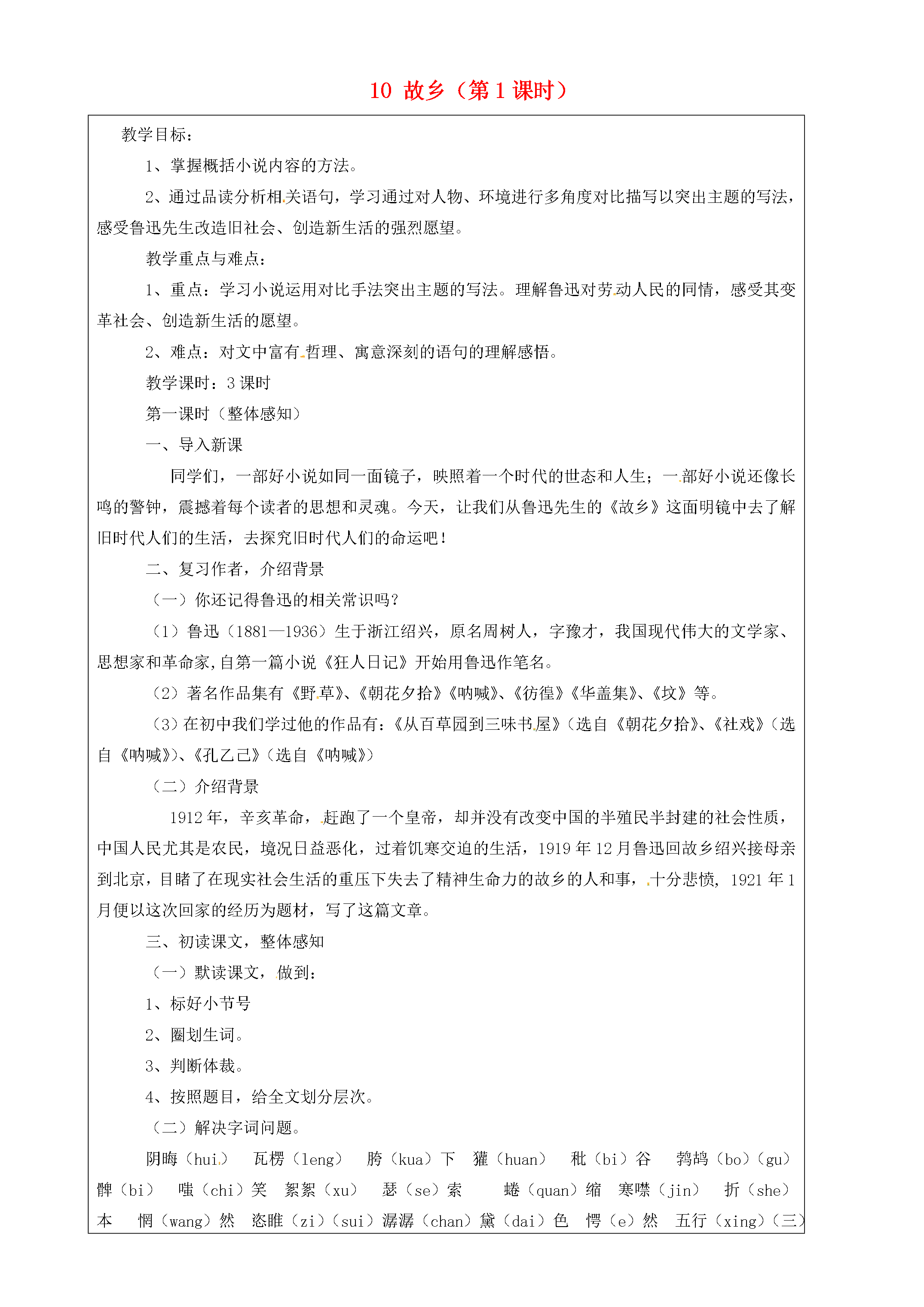 10 故乡（第1课时）

教学目标：

1、掌握概括小说内容的方法。

2、通过品读分析相关语句，学习通过对人物、环境进行多角度对比描写以突出主题的写法，感受鲁迅先生改造旧社会、创造新生活的强烈愿望。

教学重点与难点：

1、重点：学习小说运用对比手法突出主题的写法。理解鲁迅对劳动人民的同情，感受其变革社会、创造新生活的愿望。

2、难点：对文中富有哲理、寓意深刻的语句的理解感悟。

教学课时：3课时

第一课时（整体感知）

一、导入新课

同学们，一部好小说如同一面镜子，映照着一个时代的世态和人生；一部好小说还像长鸣的警钟，震撼着每个读者的思想和灵魂。今天，让我们从鲁迅先生的《故乡》这面明镜中去了解旧时代人们的生活，去探究旧时代人们的命运吧！

二、复习作者，介绍背景

（一）你还记得鲁迅的相关常识吗？

（1）鲁迅（1881—1936）生于浙江绍兴，原名周树人，字豫才，我国现代伟大的文学家、思想家和革命家,自第一篇小说《狂人日记》开始用鲁迅作笔名。

（2）著名作品集有《野草》、《朝花夕拾》《呐喊》、《彷徨》《华盖集》、《坟》等。

（3）在初中我们学过他的作品有：《从百草园到三味书屋》（选自《朝花夕拾》、《社戏》（选自《呐喊》）、《孔乙己》（选自《呐喊》）

（二）介绍背景

1912年，辛亥革命，赶跑了一个皇帝，却并没有改变中国的半殖民半封建的社会性质，中国人民尤其是农民，境况日益恶化，过着饥寒交迫的生活，1919年12月鲁迅回故乡绍兴接母亲到北京，目睹了在现实社会生活的重压下失去了精神生命力的故乡的人和事，十分悲愤，1921年1月便以这次回家的经历为题材，写了这篇文章。

三、初读课文，整体感知

（一）默读课文，做到：

1、标好小节号

2、圈划生词。

3、判断体裁。

4、按照题目，给全文划分层次。

（二）解决字词问题。

阴晦（hui） 瓦楞（leng） 胯（kua）下 獾（huan） 秕（bi）谷 鹁鸪（bo）（gu） 髀（bi） 嗤（chi）笑 絮絮（xu） 瑟（se）索 蜷（quan）缩 寒噤（jin） 折（she）本 惘（wang）然 恣睢（zi）（sui）潺潺（chan）黛（dai）色 愕（e）然 五行（xing）（三）